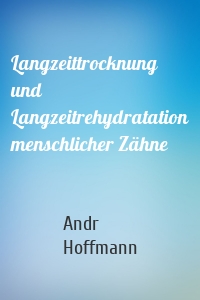 Langzeittrocknung und Langzeitrehydratation menschlicher Zähne

Andr
Hoffmann